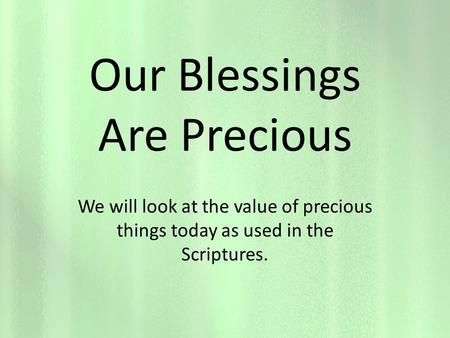 Our Blessings Are Precious

We will look at the value of precious things today as used in the Scriptures.